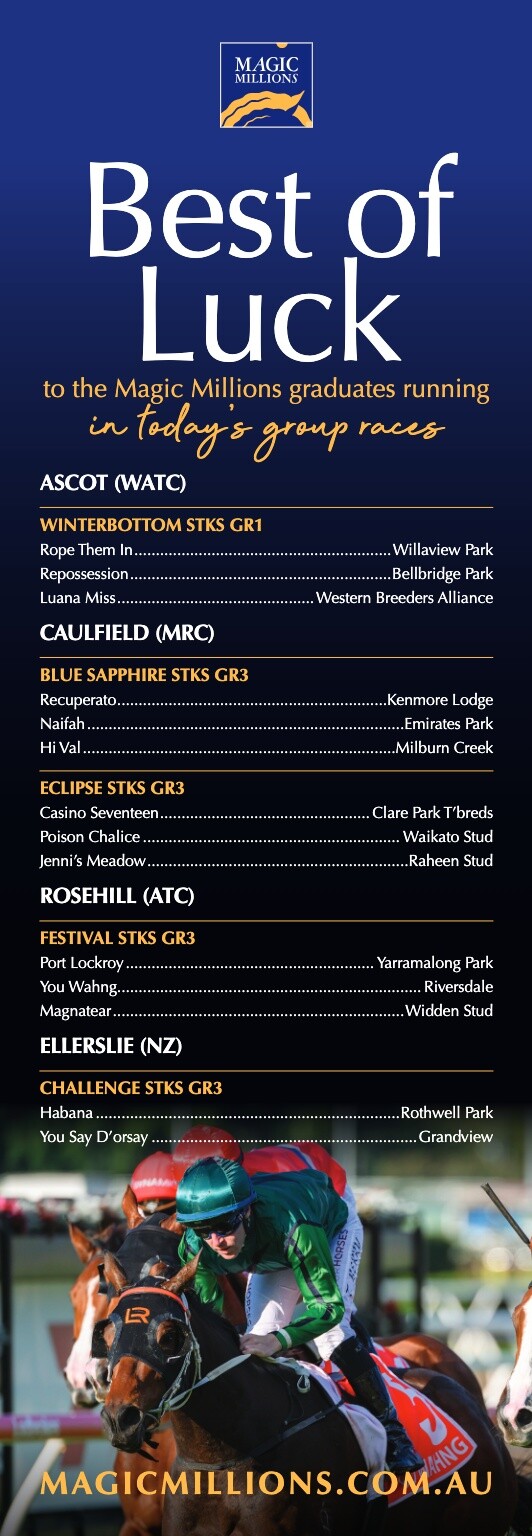 MAGIC MILLIONS

Best of Luck

to the Magic Millions graduates running in today's group races

ASCOT (WATC)

WINTERBOTTOM STKS GR1

Rope Them In Willaview Park
Repossession Bellbridge Park
Luana Miss Western Breeders Alliance

CAULFIELD (MRC)

BLUE SAPPHIRE STKS GR3

Recuperato Kenmore Lodge
Naifah Emirates Park
Hi Val Milburn Creek

ECLIPSE STKS GR3

Casino Seventeen Clare Park T'breds
Poison Chalice Waikato Stud
Jenni's Meadow Raheen Stud

ROSEHILL (ATC)

FESTIVAL STKS GR3

Port Lockroy Yarramalong Park
You Wahng Riversdale
Magnatear Widden Stud

ELLERSLIE (NZ)

CHALLENGE STKS GR3

Habana Rothwell Park
You Say D'orsay Grandview

MAGICMILLIONS.COM.AU